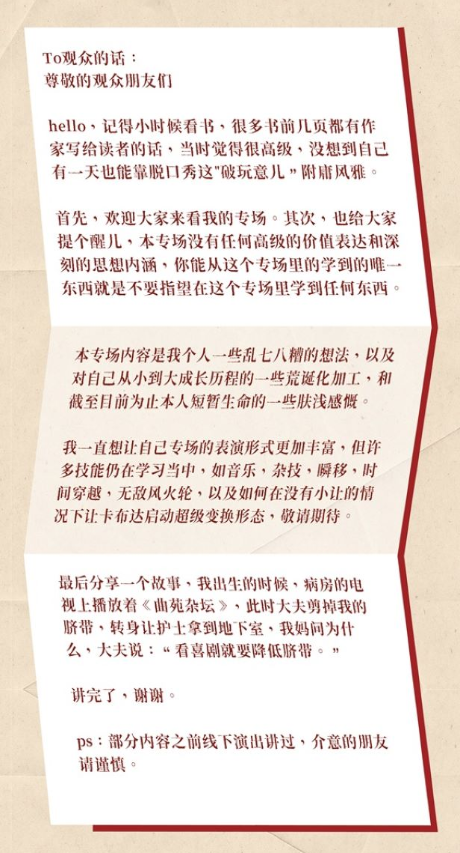 To观众的话：
尊敬的观众朋友们

hello，记得小时候看书，很多书前几页都有作家写给读者的话，当时觉得很高级，没想到自己有一天也能靠脱口秀这“破玩意儿”附庸风雅。

首先，欢迎大家来看我的专场。其次，也给大家提个醒儿，本专场没有任何高级的价值表达和深刻的思想内涵，你能从这个专场里的学到的唯一东西就是不要指望在这个专场里学到任何东西。

本专场内容是我个人一些乱七八糟的想法，以及对自己从小到大成长历程的一些荒诞化加工，和截至目前为止本人短暂生命的一些肤浅感慨。

我一直想让自己专场的表演形式更加丰富，但许多技能仍在学习当中，如音乐，杂技，瞬移，时间穿越，无敌风火轮，以及如何在没有小让的情况下让卡布达启动超级变换形态，敬请期待。

最后分享一个故事，我出生的时候，病房的电视上播放着《曲苑杂坛》，此时大夫剪掉我的脐带，转身让护士拿到地下室，我妈问为什么，大夫说：“看喜剧就要降低脐带。”

讲完了，谢谢。

ps：部分内容之前线下演出讲过，介意的朋友请谨慎。